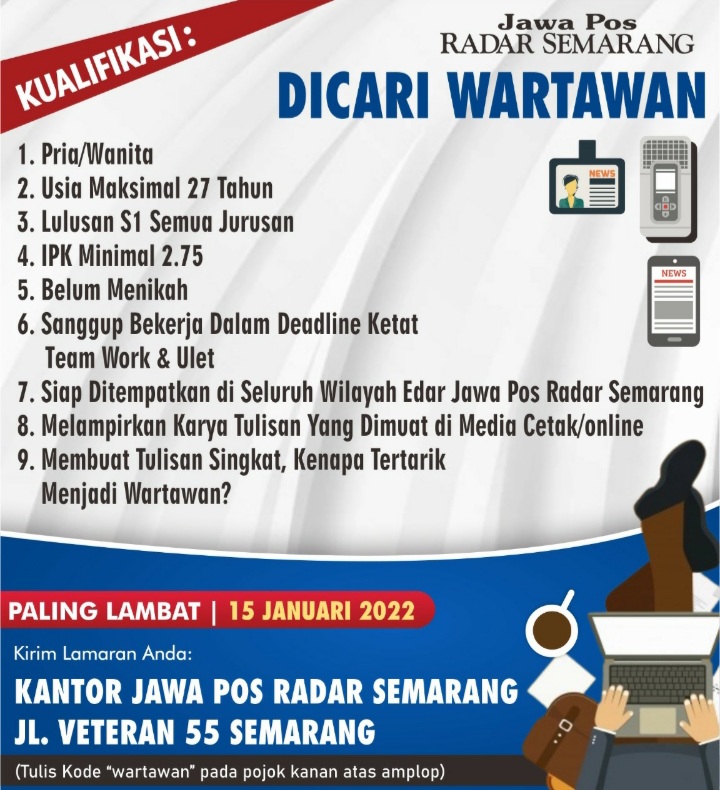 KUALIFIKASI :

Jawa Pos
RADAR SEMARANG

DICARI WARTAWAN

1. Pria/Wanita
2. Usia Maksimal 27 Tahun
3. Lulusan S1 Semua Jurusan
4. IPK Minimal 2.75
5. Belum Menikah
6. Sanggup Bekerja Dalam Deadline Ketat Team Work & Ulet
7. Siap Ditempatkan di Seluruh Wilayah Edar Jawa Pos Radar Semarang
8. Melampirkan Karya Tulisan Yang Dimuat di Media Cetak/online
9. Membuat Tulisan Singkat, Kenapa Tertarik Menjadi Wartawan?

NEWS

NEWS

PALING LAMBAT | 15 JANUARI 2022

Kirim Lamaran Anda:

KANTOR JAWA POS RADAR SEMARANG
JL. VETERAN 55 SEMARANG

(Tulis Kode "wartawan" pada pojok kanan atas amplop)